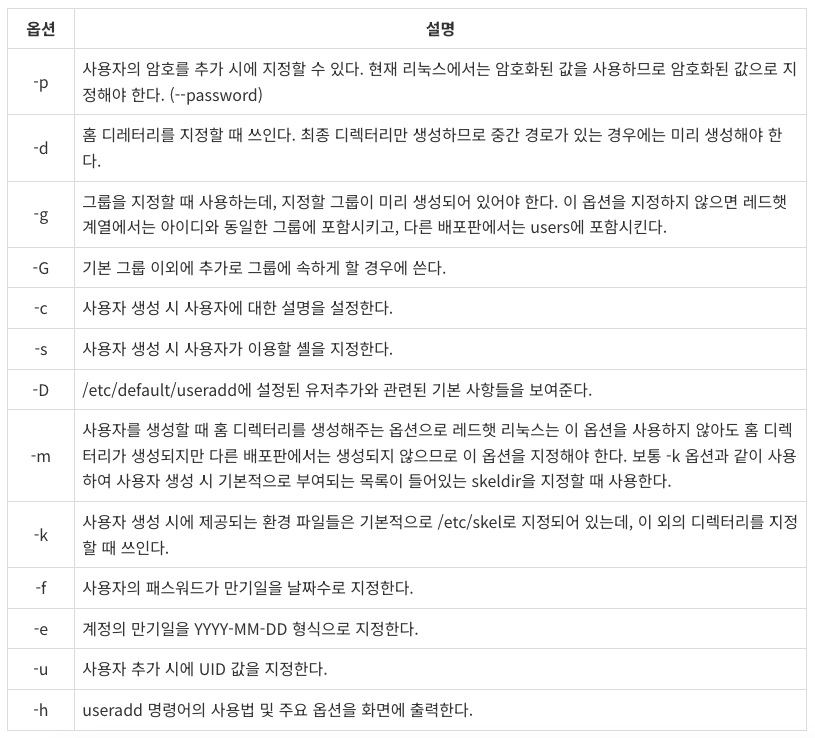 | 옵션 | 설명 |
|---|---|
| -p | 사용자의 암호를 추가 시에 지정할 수 있다. 현재 리눅스에서는 암호화된 값을 사용하므로 암호화된 값으로 지정해야 한다. (--password) |
| -d | 홈 디레터리를 지정할 때 쓰인다. 최종 디렉터리만 생성하므로 중간 경로가 있는 경우에는 미리 생성해야 한다. |
| -g | 그룹을 지정할 때 사용하는데, 지정할 그룹이 미리 생성되어 있어야 한다. 이 옵션을 지정하지 않으면 레드햇 계열에서는 아이디와 동일한 그룹에 포함시키고, 다른 배포판에서는 users에 포함시킨다. |
| -G | 기본 그룹 이외에 추가로 그룹에 속하게 할 경우에 쓴다. |
| -c | 사용자 생성 시 사용자에 대한 설명을 설정한다. |
| -s | 사용자 생성 시 사용자가 이용할 셸을 지정한다. |
| -D | /etc/default/useradd에 설정된 유저추가와 관련된 기본 사항들을 보여준다. |
| -m | 사용자를 생성할 때 홈 디렉터리를 생성해주는 옵션으로 레드햇 리눅스는 이 옵션을 사용하지 않아도 홈 디렉터리가 생성되지만 다른 배포판에서는 생성되지 않으므로 이 옵션을 지정해야 한다. 보통 -k 옵션과 같이 사용하여 사용자 생성 시 기본적으로 부여되는 목록이 들어있는 skeldir을 지정할 때 사용한다. |
| -k | 사용자 생성 시에 제공되는 환경 파일들은 기본적으로 /etc/skel로 지정되어 있는데, 이 외의 디렉터리를 지정할 때 쓰인다. |
| -f | 사용자의 패스워드가 만기일을 날짜수로 지정한다. |
| -e | 계정의 만기일을 YYYY-MM-DD 형식으로 지정한다. |
| -u | 사용자 추가 시에 UID 값을 지정한다. |
| -h | useradd 명령어의 사용법 및 주요 옵션을 화면에 출력한다. |